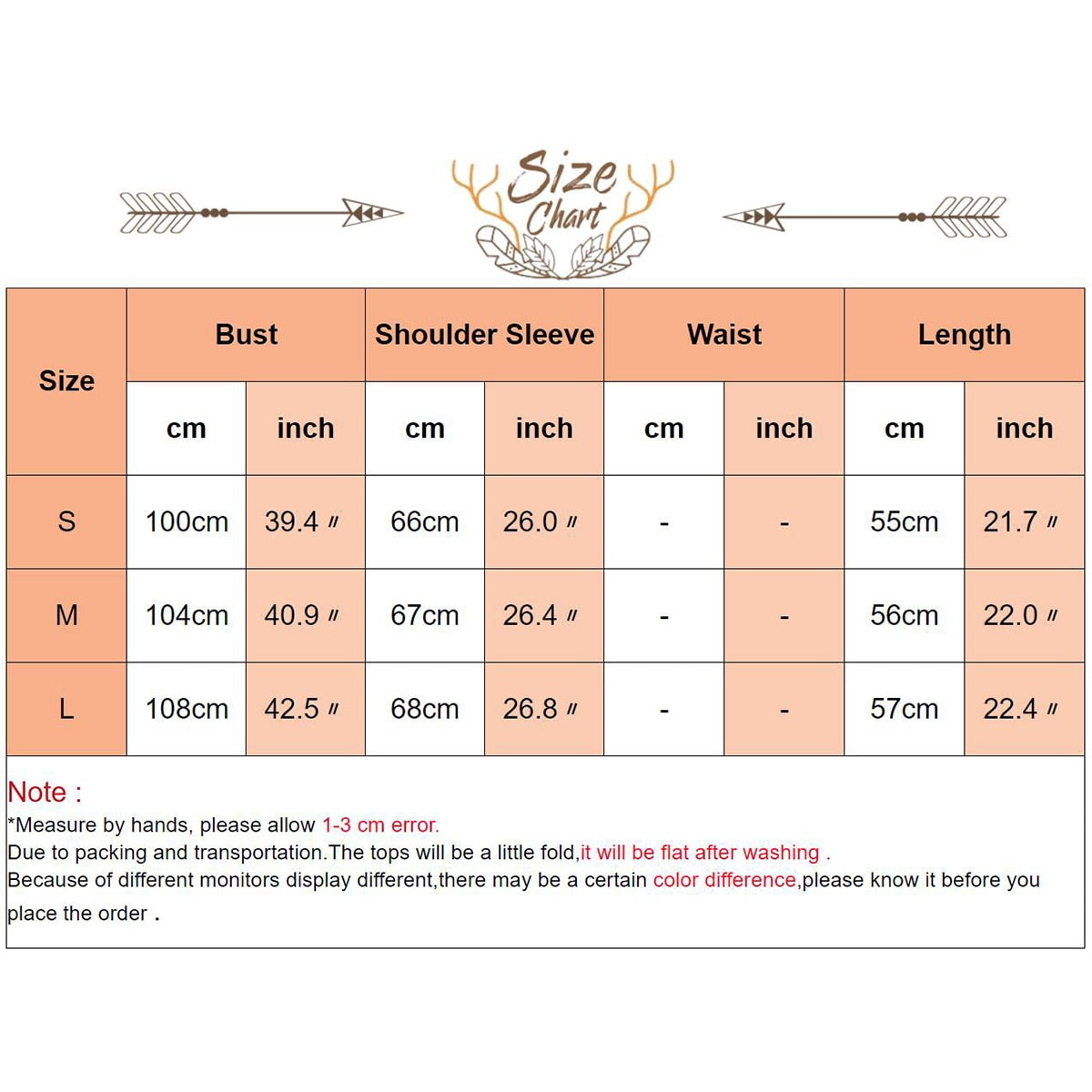 Size Chart

| Size | Bust | | Shoulder Sleeve | | Waist | | Length | |
|---|---|---|---|---|---|---|---|---|
| | cm | inch | cm | inch | cm | inch | cm | inch |
| S | 100cm | 39.4 〃 | 66cm | 26.0 〃 | - | - | 55cm | 21.7 〃 |
| M | 104cm | 40.9 〃 | 67cm | 26.4 〃 | - | - | 56cm | 22.0 〃 |
| L | 108cm | 42.5 〃 | 68cm | 26.8 〃 | - | - | 57cm | 22.4 〃 |

Note :
*Measure by hands, please allow 1-3 cm error.
Due to packing and transportation.The tops will be a little fold,it will be flat after washing .
Because of different monitors display different,there may be a certain color difference,please know it before you place the order .